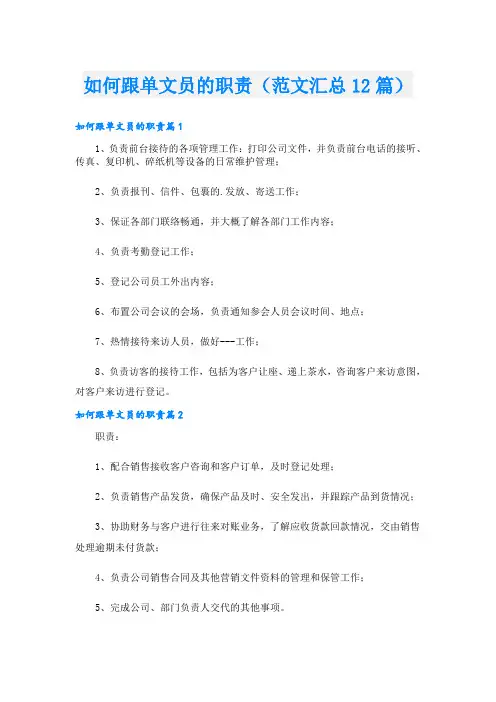 如何跟单文员的职责（范文汇总12篇）

如何跟单文员的职责篇1

1、负责前台接待的各项管理工作：打印公司文件，并负责前台电话的接听、传真、复印机、碎纸机等设备的日常维护管理；

2、负责报刊、信件、包裹的.发放、寄送工作；

3、保证各部门联络畅通，并大概了解各部门工作内容；

4、负责考勤登记工作；

5、登记公司员工外出内容；

6、布置公司会议的会场，负责通知参会人员会议时间、地点；

7、热情接待来访人员，做好---工作；

8、负责访客的接待工作，包括为客户让座、递上茶水，咨询客户来访意图，对客户来访进行登记。

如何跟单文员的职责篇2

职责：

1、配合销售接收客户咨询和客户订单，及时登记处理；

2、负责销售产品发货，确保产品及时、安全发出，并跟踪产品到货情况；

3、协助财务与客户进行往来对账业务，了解应收货款回款情况，交由销售处理逾期未付货款；

4、负责公司销售合同及其他营销文件资料的管理和保管工作；

5、完成公司、部门负责人交代的其他事项。